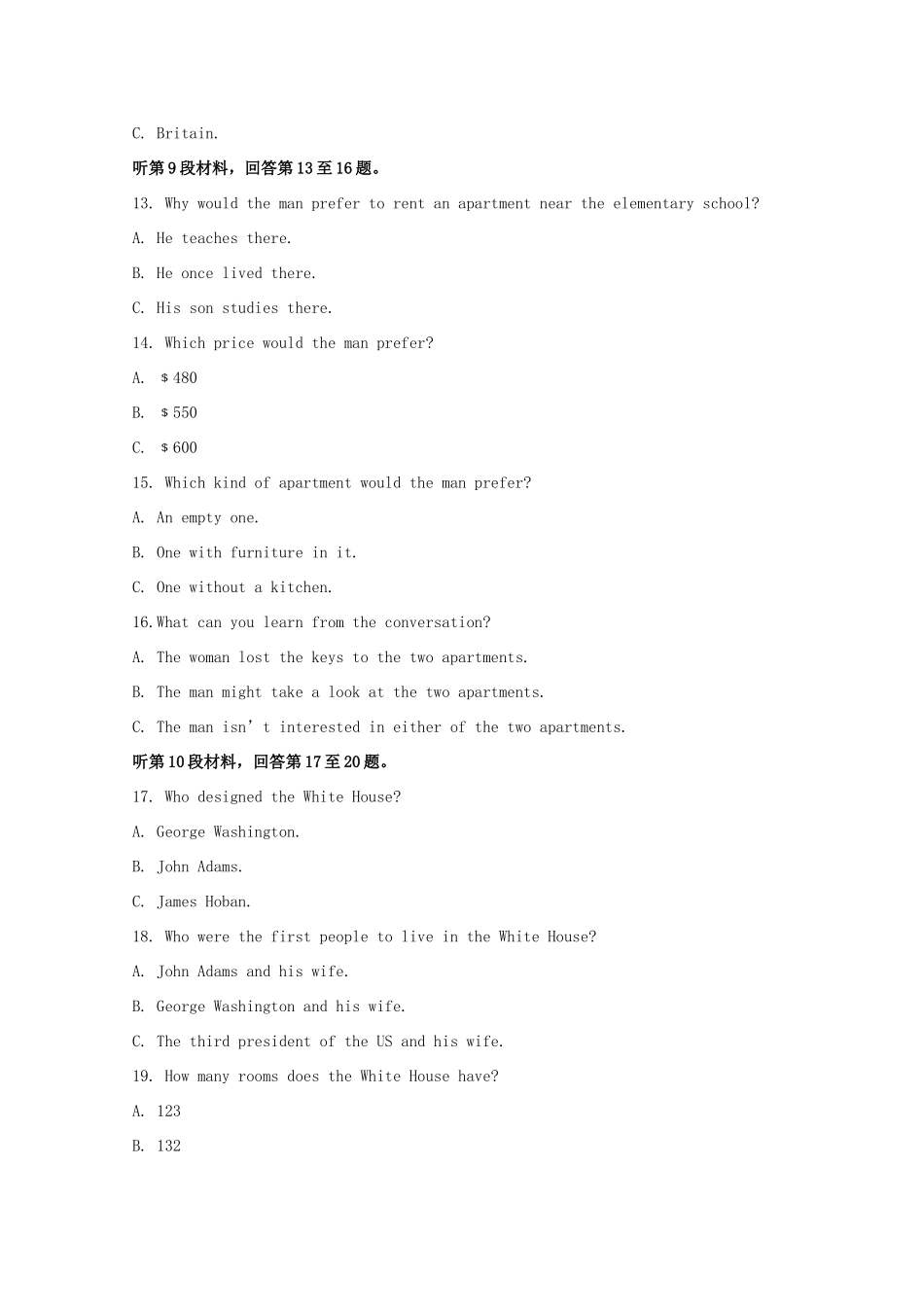 C. Britain.

听第9段材料，回答第13至16题。

13. Why would the man prefer to rent an apartment near the elementary school?

A. He teaches there.

B. He once lived there.

C. His son studies there.

14. Which price would the man prefer?

A. $480

B. $550

C. $600

15. Which kind of apartment would the man prefer?

A. An empty one.

B. One with furniture in it.

C. One without a kitchen.

16.What can you learn from the conversation?

A. The woman lost the keys to the two apartments.

B. The man might take a look at the two apartments.

C. The man isn’t interested in either of the two apartments.

听第10段材料，回答第17至20题。

17. Who designed the White House?

A. George Washington.

B. John Adams.

C. James Hoban.

18. Who were the first people to live in the White House?

A. John Adams and his wife.

B. George Washington and his wife.

C. The third president of the US and his wife.

19. How many rooms does the White House have?

A. 123

B. 132